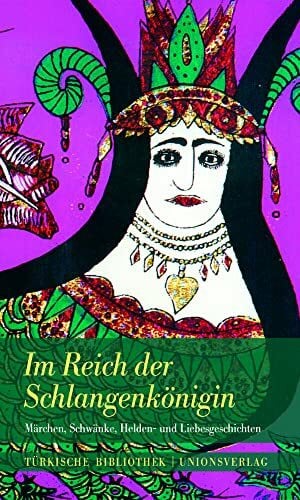 Im Reich der Schlangenkönigin

Märchen, Schwänke, Helden- und Liebesgeschichten

TÜRKISCHE BIBLIOTHEK | UNIONSVERLAG